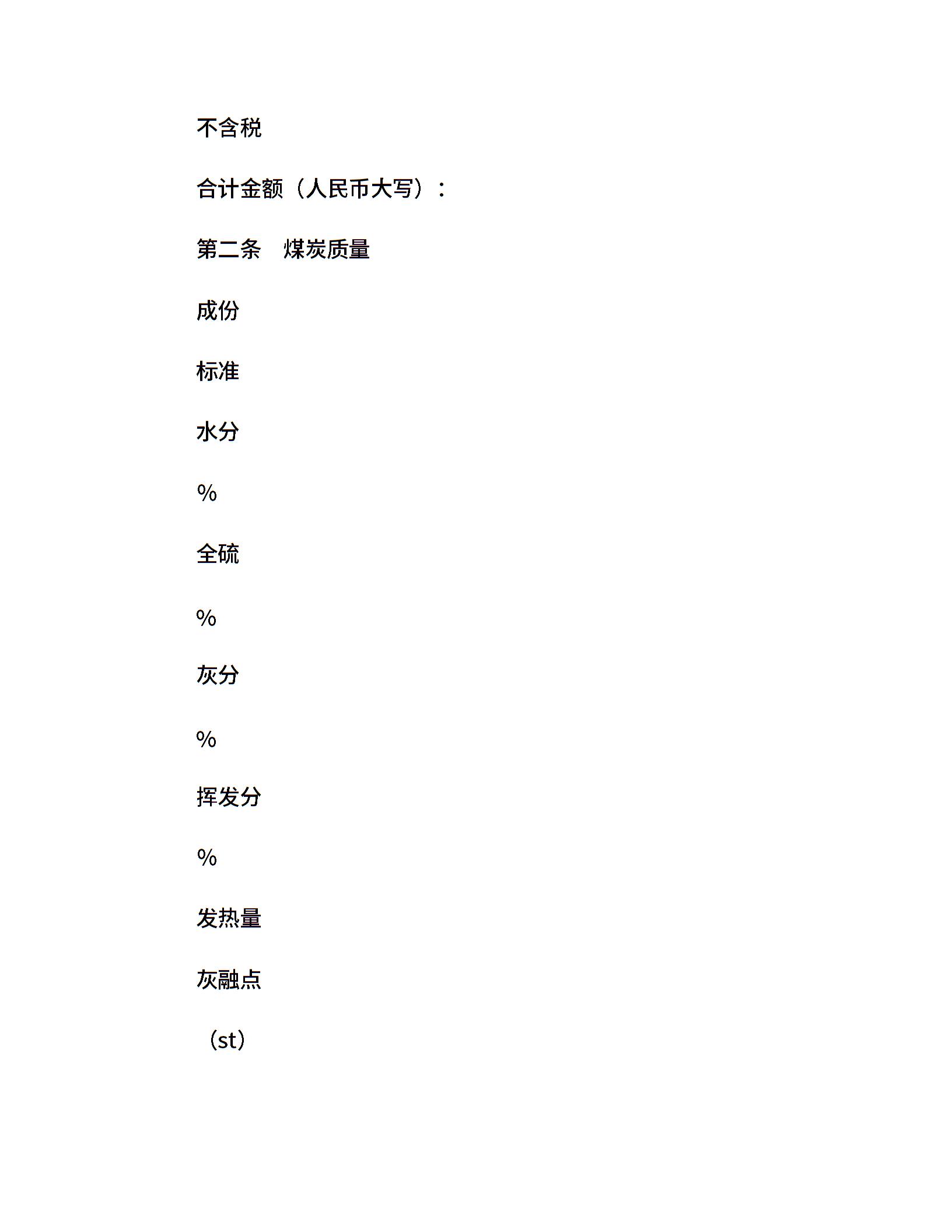 不含税

合计金额（人民币大写）：

第二条　煤炭质量

成份

标准

水分

%

全硫

%

灰分

%

挥发分

%

发热量

灰融点

（st）